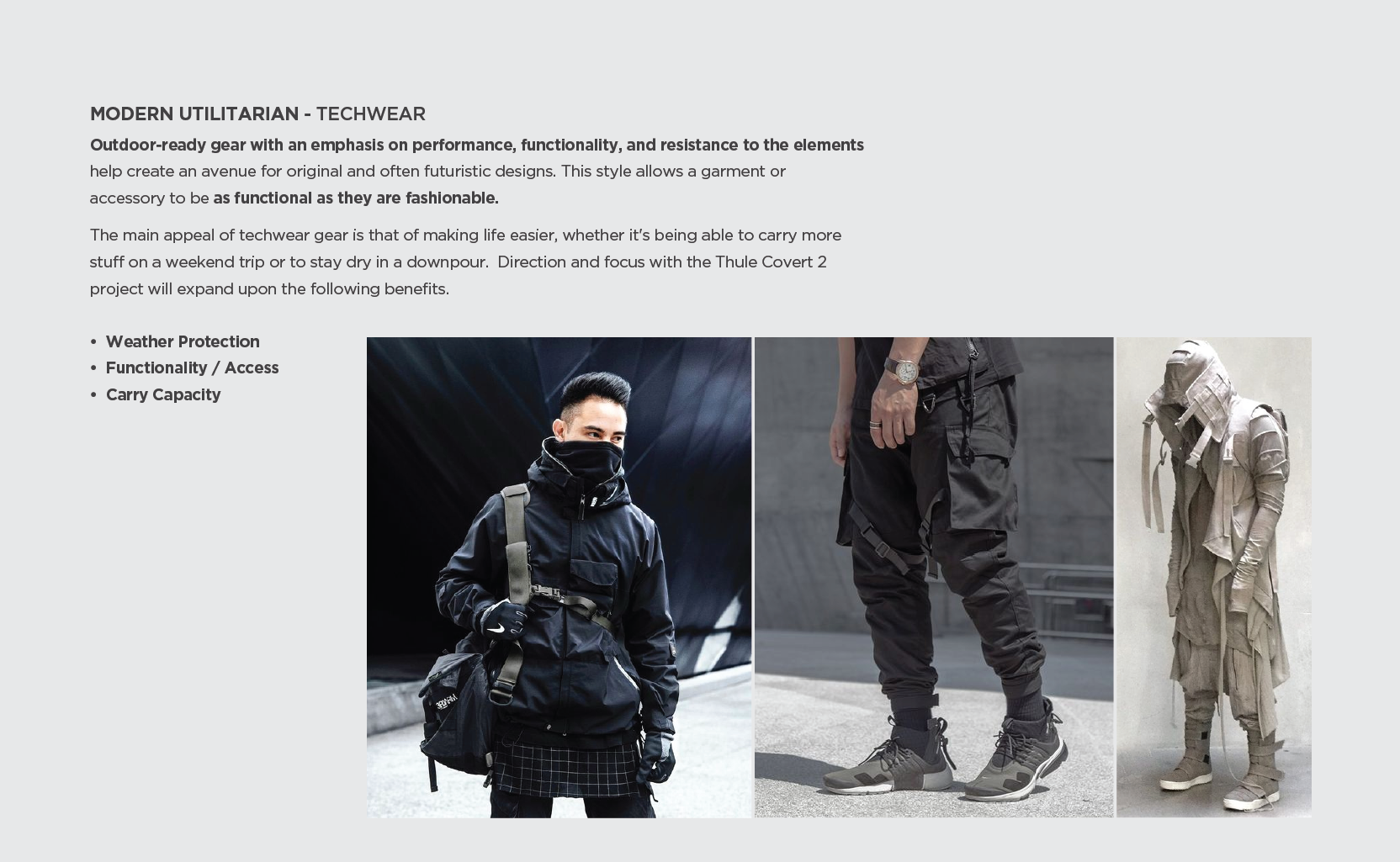 MODERN UTILITARIAN - TECHWEAR

Outdoor-ready gear with an emphasis on performance, functionality, and resistance to the elements help create an avenue for original and often futuristic designs. This style allows a garment or accessory to be as functional as they are fashionable.

The main appeal of techwear gear is that of making life easier, whether it's being able to carry more stuff on a weekend trip or to stay dry in a downpour.  Direction and focus with the Thule Covert 2 project will expand upon the following benefits.

• Weather Protection
• Functionality / Access
• Carry Capacity